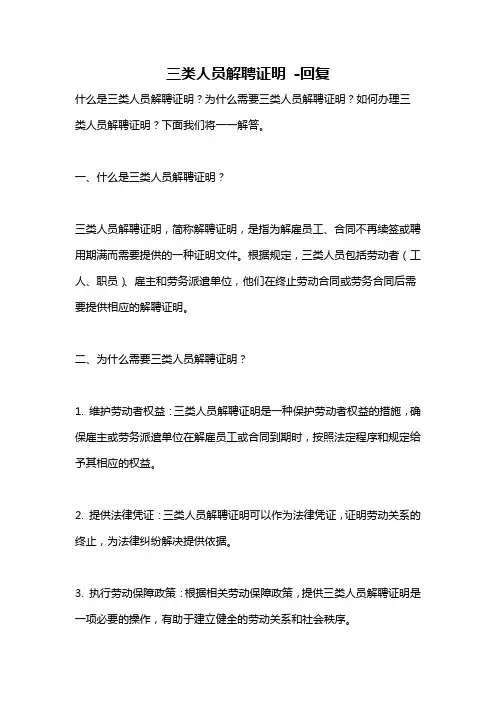 三类人员解聘证明 -回复

什么是三类人员解聘证明？为什么需要三类人员解聘证明？如何办理三类人员解聘证明？下面我们将一一解答。

一、什么是三类人员解聘证明？

三类人员解聘证明，简称解聘证明，是指为解雇员工、合同不再续签或聘用期满而需要提供的一种证明文件。根据规定，三类人员包括劳动者（工人、职员）、雇主和劳务派遣单位，他们在终止劳动合同或劳务合同后需要提供相应的解聘证明。

二、为什么需要三类人员解聘证明？

1. 维护劳动者权益：三类人员解聘证明是一种保护劳动者权益的措施，确保雇主或劳务派遣单位在解雇员工或合同到期时，按照法定程序和规定给予其相应的权益。

2. 提供法律凭证：三类人员解聘证明可以作为法律凭证，证明劳动关系的终止，为法律纠纷解决提供依据。

3. 执行劳动保障政策：根据相关劳动保障政策，提供三类人员解聘证明是一项必要的操作，有助于建立健全的劳动关系和社会秩序。